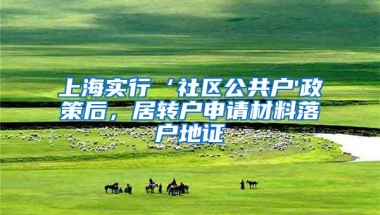 上海实行‘社区公共户'政策后，居转户申请材料落户地证